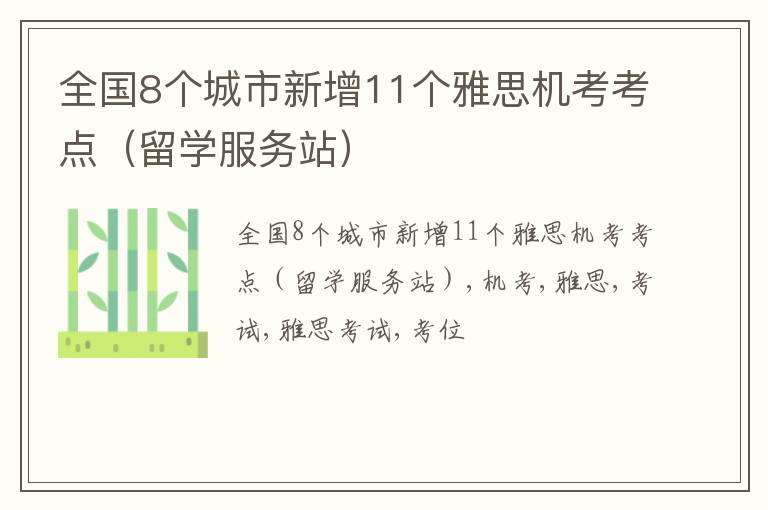 全国8个城市新增11个雅思机考考点（留学服务站）

全国8个城市新增11个雅思机考考点（留学服务站），机考，雅思，考试，雅思考试，考位